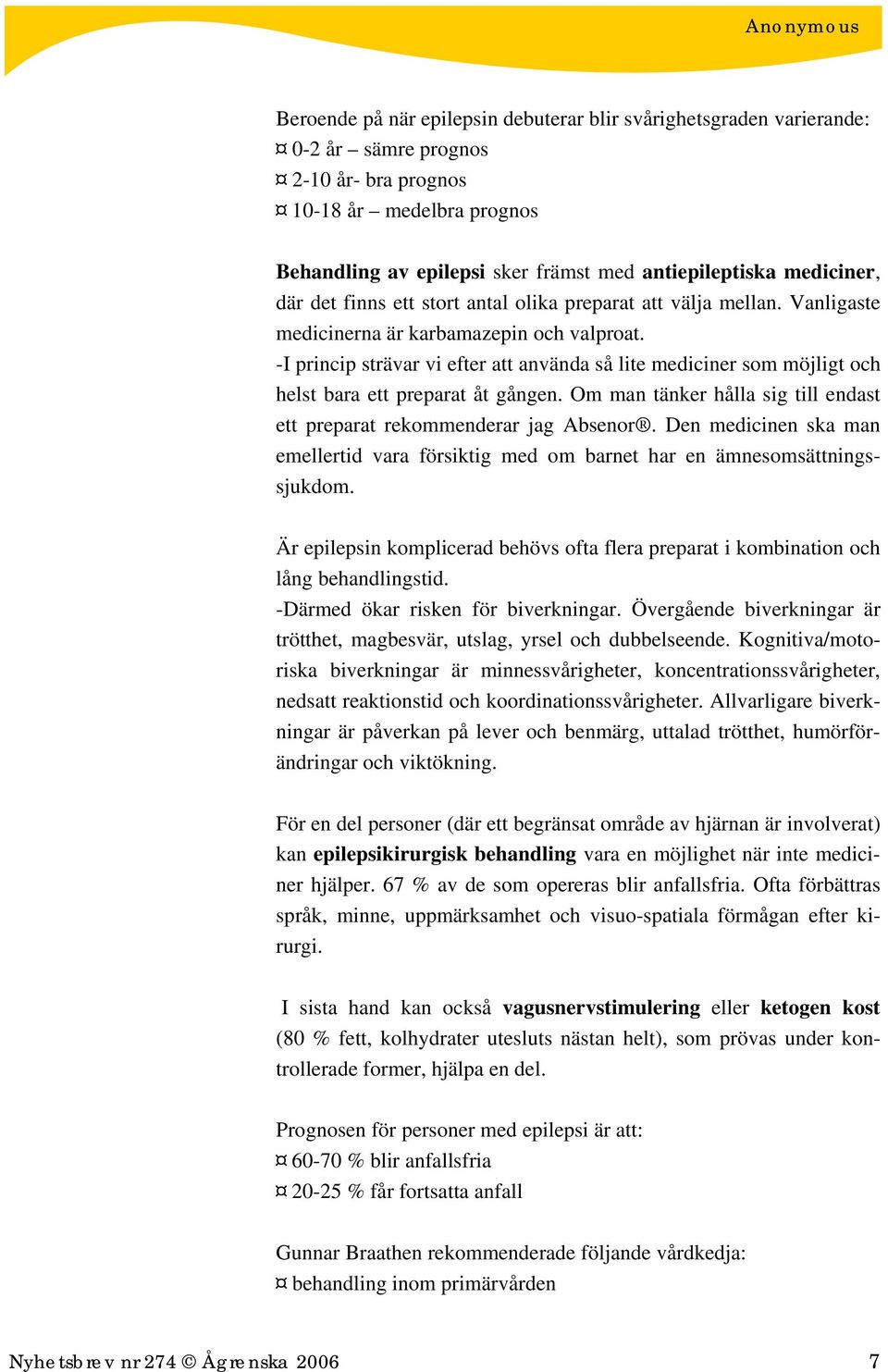 Anonymous

Beroende på när epilepsin debuterar blir svårighetsgraden varierande:
¤ 0-2 år – sämre prognos
¤ 2-10 år- bra prognos
¤ 10-18 år – medelbra prognos

Behandling av epilepsi sker främst med antiepileptiska mediciner, där det finns ett stort antal olika preparat att välja mellan. Vanligaste medicinerna är karbamazepin och valproat.
-I princip strävar vi efter att använda så lite mediciner som möjligt och helst bara ett preparat åt gången. Om man tänker hålla sig till endast ett preparat rekommenderar jag Absenor®. Den medicinen ska man emellertid vara försiktig med om barnet har en ämnesomsättningssjukdom.

Är epilepsin komplicerad behövs ofta flera preparat i kombination och lång behandlingstid.
-Därmed ökar risken för biverkningar. Övergående biverkningar är trötthet, magbesvär, utslag, yrsel och dubbelseende. Kognitiva/motoriska biverkningar är minnessvårigheter, koncentrationssvårigheter, nedsatt reaktionstid och koordinationssvårigheter. Allvarligare biverkningar är påverkan på lever och benmärg, uttalad trötthet, humörförändringar och viktökning.

För en del personer (där ett begränsat område av hjärnan är involverat) kan epilepsikirurgisk behandling vara en möjlighet när inte mediciner hjälper. 67 % av de som opereras blir anfallsfria. Ofta förbättras språk, minne, uppmärksamhet och visuo-spatiala förmågan efter kirurgi.

I sista hand kan också vagusnervstimulering eller ketogen kost (80 % fett, kolhydrater utesluts nästan helt), som prövas under kontrollerade former, hjälpa en del.

Prognosen för personer med epilepsi är att:
¤ 60-70 % blir anfallsfria
¤ 20-25 % får fortsatta anfall

Gunnar Braathen rekommenderade följande vårdkedja:
¤ behandling inom primärvården

Nyhetsbrev nr 274 © Ågrenska 2006 7